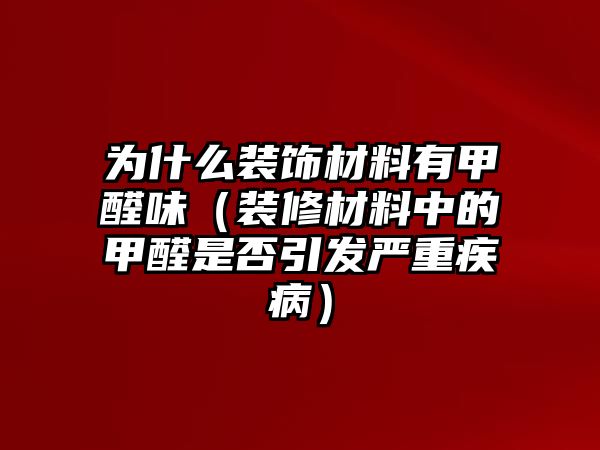 为什么装饰材料有甲醛味（装修材料中的甲醛是否引发严重疾病）